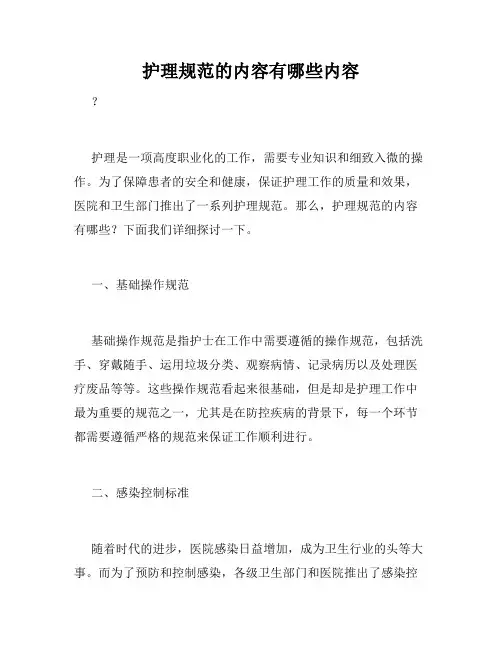 护理规范的内容有哪些内容

?

护理是一项高度职业化的工作，需要专业知识和细致入微的操作。为了保障患者的安全和健康，保证护理工作的质量和效果，医院和卫生部门推出了一系列护理规范。那么，护理规范的内容有哪些？下面我们详细探讨一下。

一、基础操作规范

基础操作规范是指护士在工作中需要遵循的操作规范，包括洗手、穿戴随手、运用垃圾分类、观察病情、记录病历以及处理医疗废品等等。这些操作规范看起来很基础，但是却是护理工作中最为重要的规范之一，尤其是在防控疾病的背景下，每一个环节都需要遵循严格的规范来保证工作顺利进行。

二、感染控制标准

随着时代的进步，医院感染日益增加，成为卫生行业的头等大事。而为了预防和控制感染，各级卫生部门和医院推出了感染控